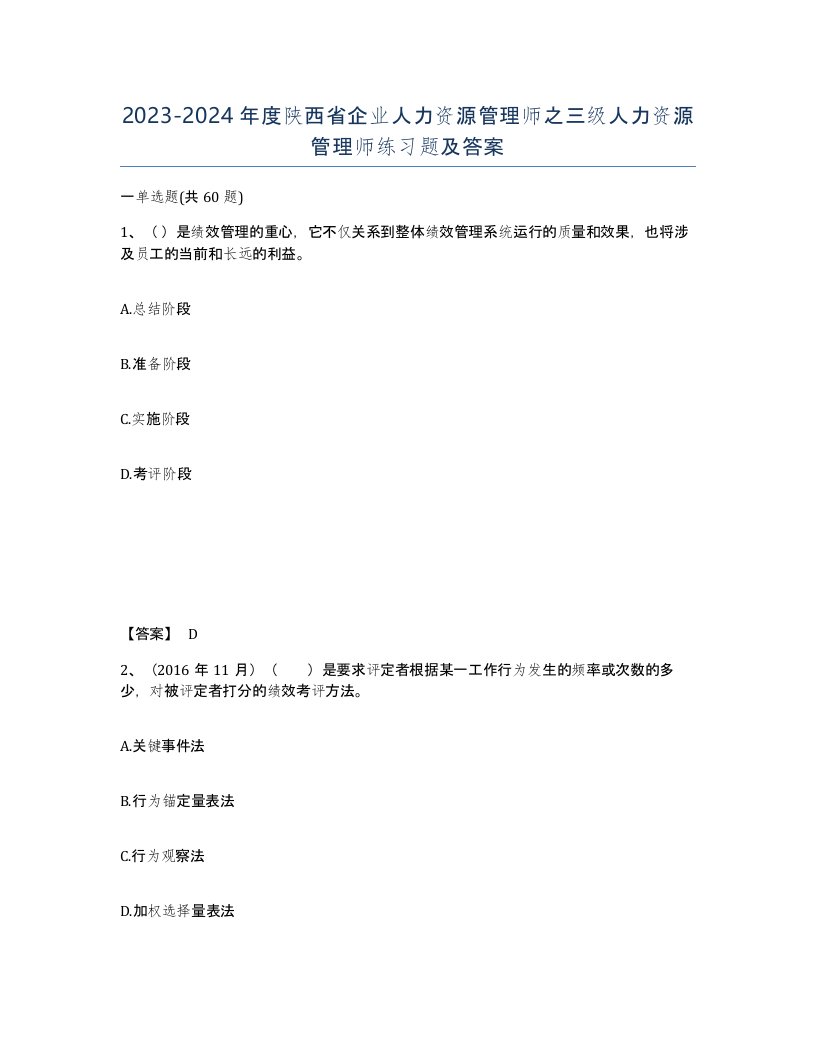 2023-2024年度陕西省企业人力资源管理师之三级人力资源管理师练习题及答案

一单选题(共60题)

1、（）是绩效管理的重心，它不仅关系到整体绩效管理系统运行的质量和效果，也将涉及员工的当前和长远的利益。

A.总结阶段

B.准备阶段

C.实施阶段

D.考评阶段

【答案】 D

2、（2016年11月）（ ）是要求评定者根据某一工作行为发生的频率或次数的多少，对被评定者打分的绩效考评方法。

A.关键事件法

B.行为锚定量表法

C.行为观察法

D.加权选择量表法